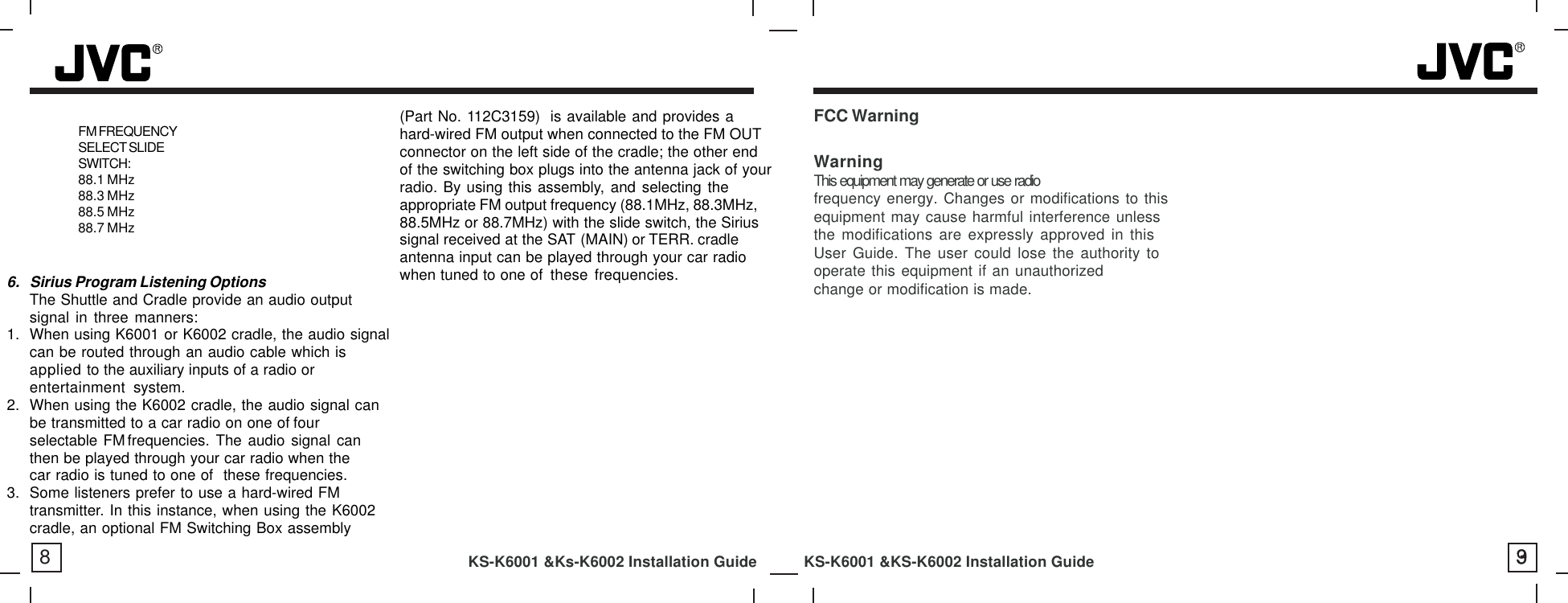 JVC®

FM FREQUENCY SELECT SLIDE SWITCH:
88.1 MHz
88.3 MHz
88.5 MHz
88.7 MHz

6. Sirius Program Listening Options
The Shuttle and Cradle provide an audio output signal in three manners:
1. When using K6001 or K6002 cradle, the audio signal can be routed through an audio cable which is applied to the auxiliary inputs of a radio or entertainment system.
2. When using the K6002 cradle, the audio signal can be transmitted to a car radio on one of four selectable FM frequencies. The audio signal can then be played through your car radio when the car radio is tuned to one of these frequencies.
3. Some listeners prefer to use a hard-wired FM transmitter. In this instance, when using the K6002 cradle, an optional FM Switching Box assembly

(Part No. 112C3159) is available and provides a hard-wired FM output when connected to the FM OUT connector on the left side of the cradle; the other end of the switching box plugs into the antenna jack of your radio. By using this assembly, and selecting the appropriate FM output frequency (88.1MHz, 88.3MHz, 88.5MHz or 88.7MHz) with the slide switch, the Sirius signal received at the SAT (MAIN) or TERR. cradle antenna input can be played through your car radio when tuned to one of these frequencies.

8

KS-K6001 &Ks-K6002 Installation Guide

JVC®

FCC Warning

Warning
This equipment may generate or use radio
frequency energy. Changes or modifications to this equipment may cause harmful interference unless the modifications are expressly approved in this User Guide. The user could lose the authority to operate this equipment if an unauthorized change or modification is made.

KS-K6001 &KS-K6002 Installation Guide

9